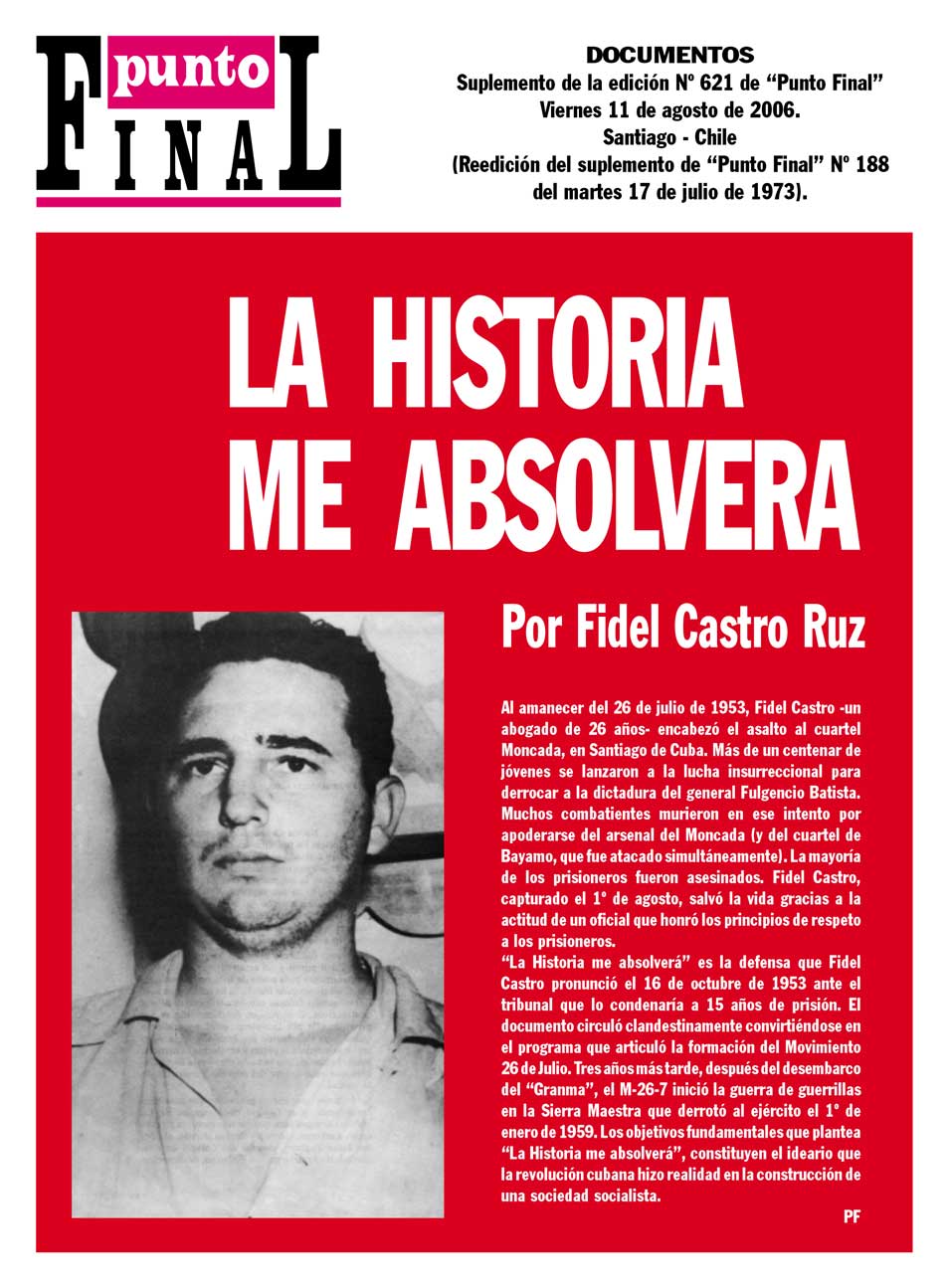 punto
FINAL

DOCUMENTOS
Suplemento de la edición Nº 621 de “Punto Final”
Viernes 11 de agosto de 2006.
Santiago - Chile
(Reedición del suplemento de “Punto Final” Nº 188
del martes 17 de julio de 1973).

LA HISTORIA
ME ABSOLVERA

Por Fidel Castro Ruz

Al amanecer del 26 de julio de 1953, Fidel Castro -un abogado de 26 años- encabezó el asalto al cuartel Moncada, en Santiago de Cuba. Más de un centenar de jóvenes se lanzaron a la lucha insurreccional para derrocar a la dictadura del general Fulgencio Batista. Muchos combatientes murieron en ese intento por apoderarse del arsenal del Moncada (y del cuartel de Bayamo, que fue atacado simultáneamente). La mayoría de los prisioneros fueron asesinados. Fidel Castro, capturado el 1º de agosto, salvó la vida gracias a la actitud de un oficial que honró los principios de respeto a los prisioneros.
“La Historia me absolverá” es la defensa que Fidel Castro pronunció el 16 de octubre de 1953 ante el tribunal que lo condenaría a 15 años de prisión. El documento circuló clandestinamente convirtiéndose en el programa que articuló la formación del Movimiento 26 de Julio. Tres años más tarde, después del desembarco del “Granma”, el M-26-7 inició la guerra de guerrillas en la Sierra Maestra que derrotó al ejército el 1º de enero de 1959. Los objetivos fundamentales que plantea “La Historia me absolverá”, constituyen el ideario que la revolución cubana hizo realidad en la construcción de una sociedad socialista.

PF